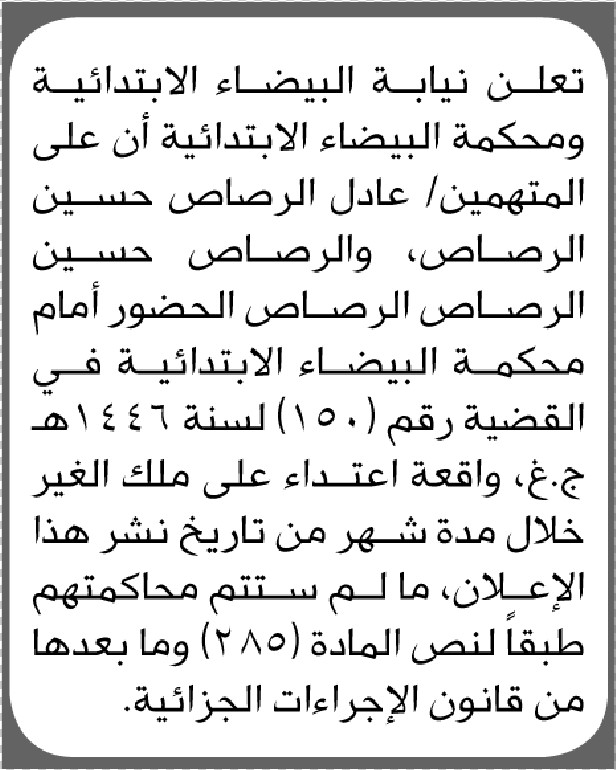 تعلن نيابة البيضاء الابتدائية ومحكمة البيضاء الابتدائية أن على المتهمين/ عادل الرصاص حسين الرصاص، والرصاص حسين الرصاص الرصاص الحضور أمام محكمة البيضاء الابتدائية في القضية رقم (١٥٠) لسنة ١٤٤٦هـ ج.غ، واقعة اعتداء على ملك الغير خلال مدة شهر من تاريخ نشر هذا الإعلان، ما لم ستتم محاكمتهم طبقاً لنص المادة (٢٨٥) وما بعدها من قانون الإجراءات الجزائية.